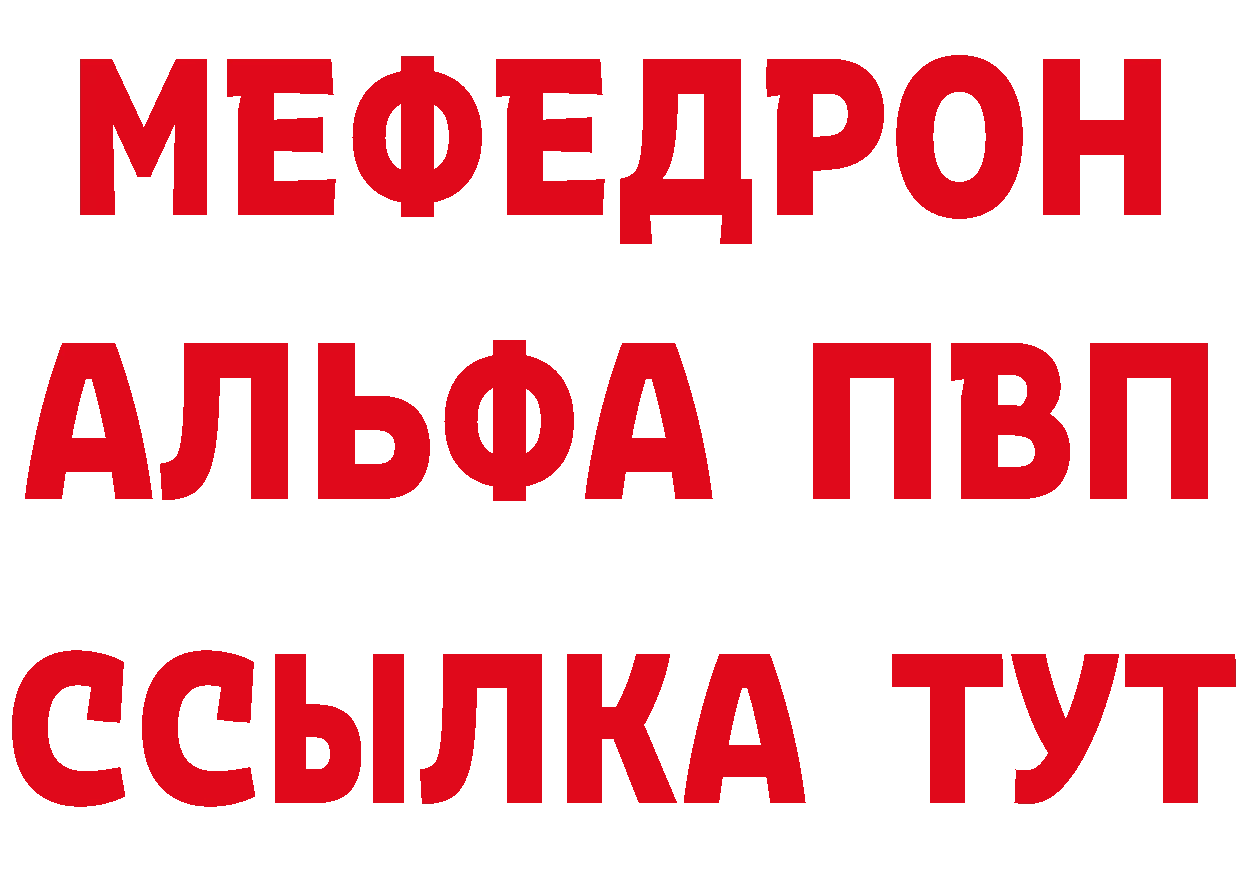 МЕФЕДРОН
АЛЬФА ПВП
ССЫЛКА ТУТ